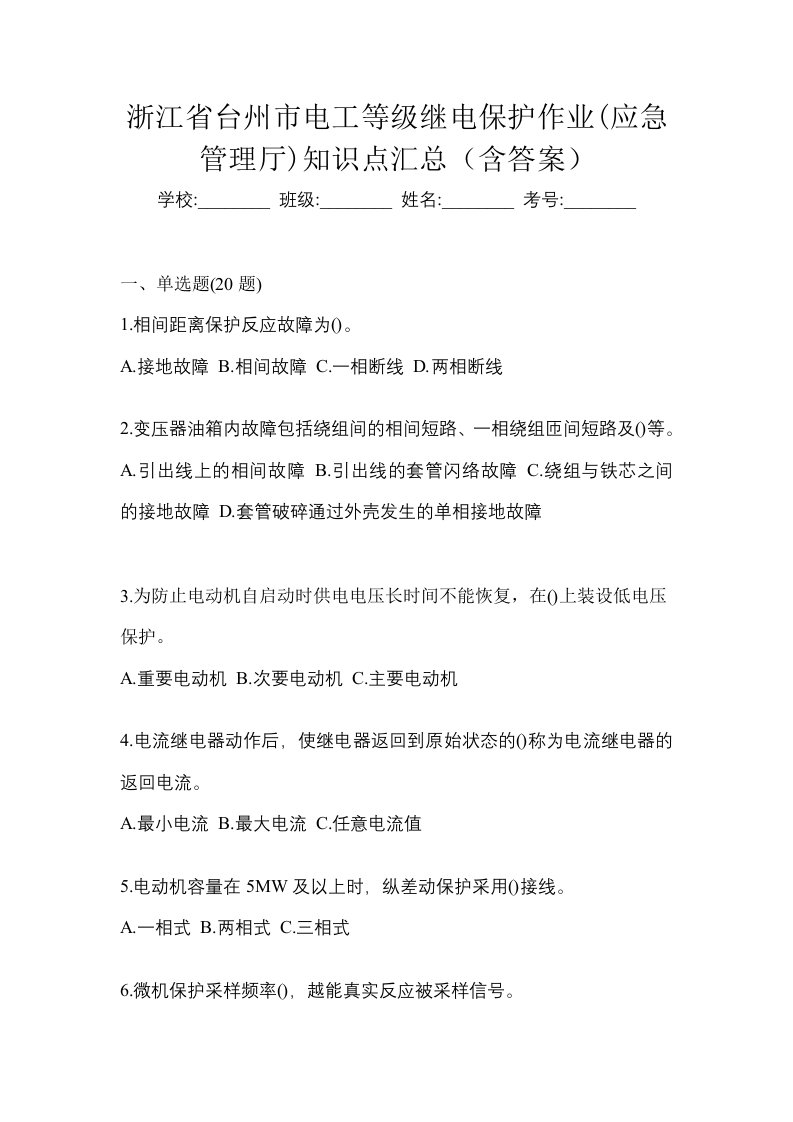 浙江省台州市电工等级继电保护作业(应急管理厅)知识点汇总（含答案）

学校:________ 班级:________ 姓名:________ 考号:________

一、单选题(20 题)

1.相间距离保护反应故障为()。

A.接地故障 B.相间故障 C.一相断线 D.两相断线

2.变压器油箱内故障包括绕组间的相间短路、一相绕组匝间短路及()等。

A.引出线上的相间故障 B.引出线的套管闪络故障 C.绕组与铁芯之间的接地故障 D.套管破碎通过外壳发生的单相接地故障

3.为防止电动机自启动时供电电压长时间不能恢复，在()上装设低电压保护。

A.重要电动机 B.次要电动机 C.主要电动机

4.电流继电器动作后，使继电器返回到原始状态的()称为电流继电器的返回电流。

A.最小电流 B.最大电流 C.任意电流值

5.电动机容量在 5MW 及以上时，纵差动保护采用()接线。

A.一相式 B.两相式 C.三相式

6.微机保护采样频率()，越能真实反应被采样信号。